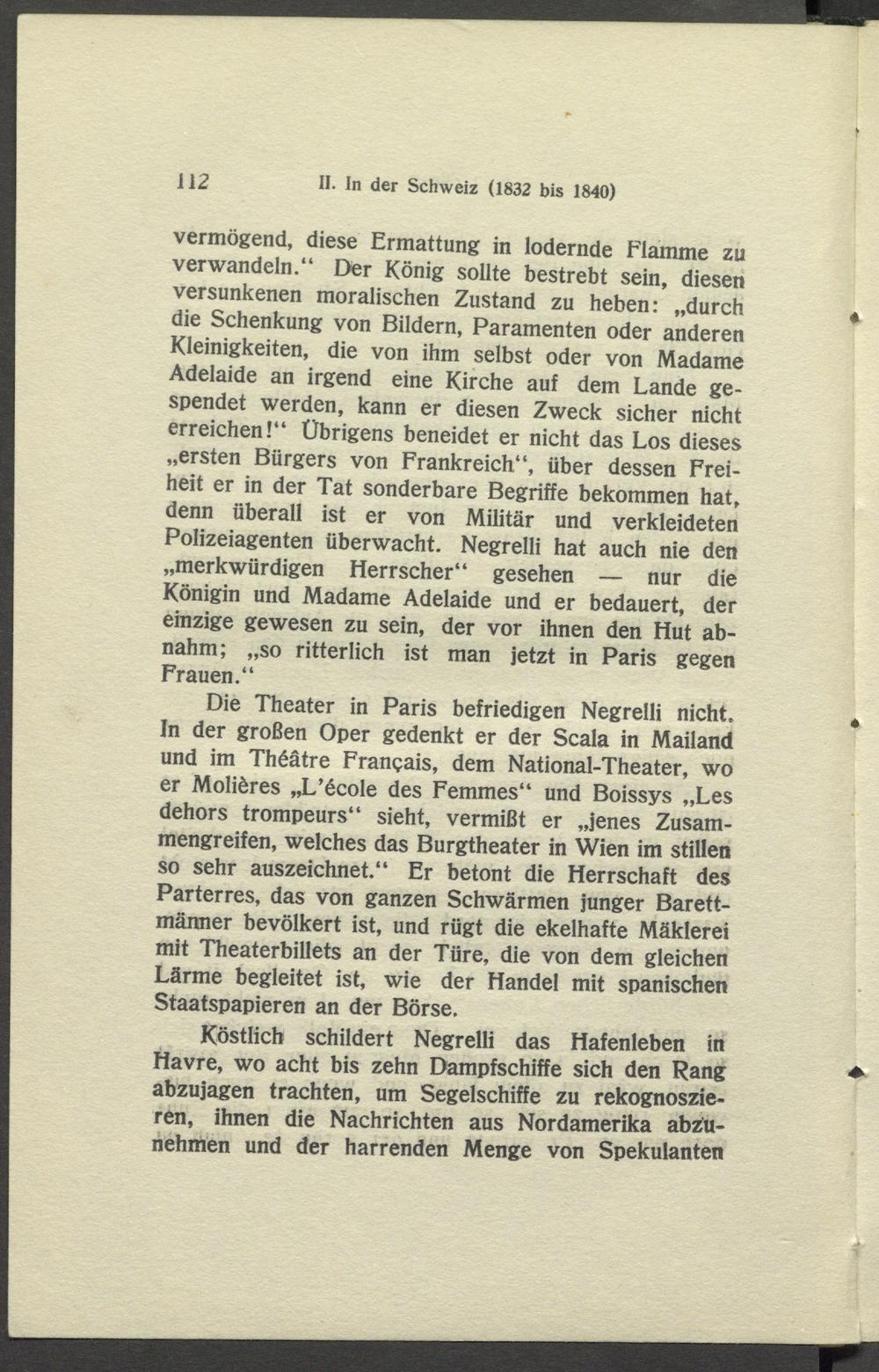 112 II. In der Schweiz (1832 bis 1840)

vermögend, diese Ermattung in lodernde Flamme zu verwandeln." Der König sollte bestrebt sein, diesen versunkenen moralischen Zustand zu heben: „durch die Schenkung von Bildern, Paramenten oder anderen Kleinigkeiten, die von ihm selbst oder von Madame Adelaide an irgend eine Kirche auf dem Lande gespendet werden, kann er diesen Zweck sicher nicht erreichen!" Übrigens beneidet er nicht das Los dieses „ersten Bürgers von Frankreich", über dessen Freiheit er in der Tat sonderbare Begriffe bekommen hat, denn überall ist er von Militär und verkleideten Polizeiagenten überwacht. Negrelli hat auch nie den „merkwürdigen Herrscher" gesehen — nur die Königin und Madame Adelaide und er bedauert, der einzige gewesen zu sein, der vor ihnen den Hut abnahm; „so ritterlich ist man jetzt in Paris gegen Frauen."

Die Theater in Paris befriedigen Negrelli nicht. In der großen Oper gedenkt er der Scala in Mailand und im Théâtre Français, dem National-Theater, wo er Molières „L'école des Femmes" und Boissys „Les dehors trompeurs" sieht, vermißt er „jenes Zusammengreifen, welches das Burgtheater in Wien im stillen so sehr auszeichnet." Er betont die Herrschaft des Parterres, das von ganzen Schwärmen junger Barettmänner bevölkert ist, und rügt die ekelhafte Mäklerei mit Theaterbillets an der Türe, die von dem gleichen Lärme begleitet ist, wie der Handel mit spanischen Staatspapieren an der Börse.

Köstlich schildert Negrelli das Hafenleben in Havre, wo acht bis zehn Dampfschiffe sich den Rang abzujagen trachten, um Segelschiffe zu rekognoszieren, ihnen die Nachrichten aus Nordamerika abzunehmen und der harrenden Menge von Spekulanten